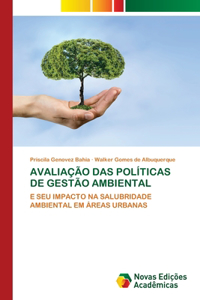 Priscila Genovez Bahia · Walker Gomes de Albuquerque

AVALIAÇÃO DAS POLÍTICAS DE GESTÃO AMBIENTAL

E SEU IMPACTO NA SALUBRIDADE AMBIENTAL EM ÁREAS URBANAS

Novas Edições Acadêmicas